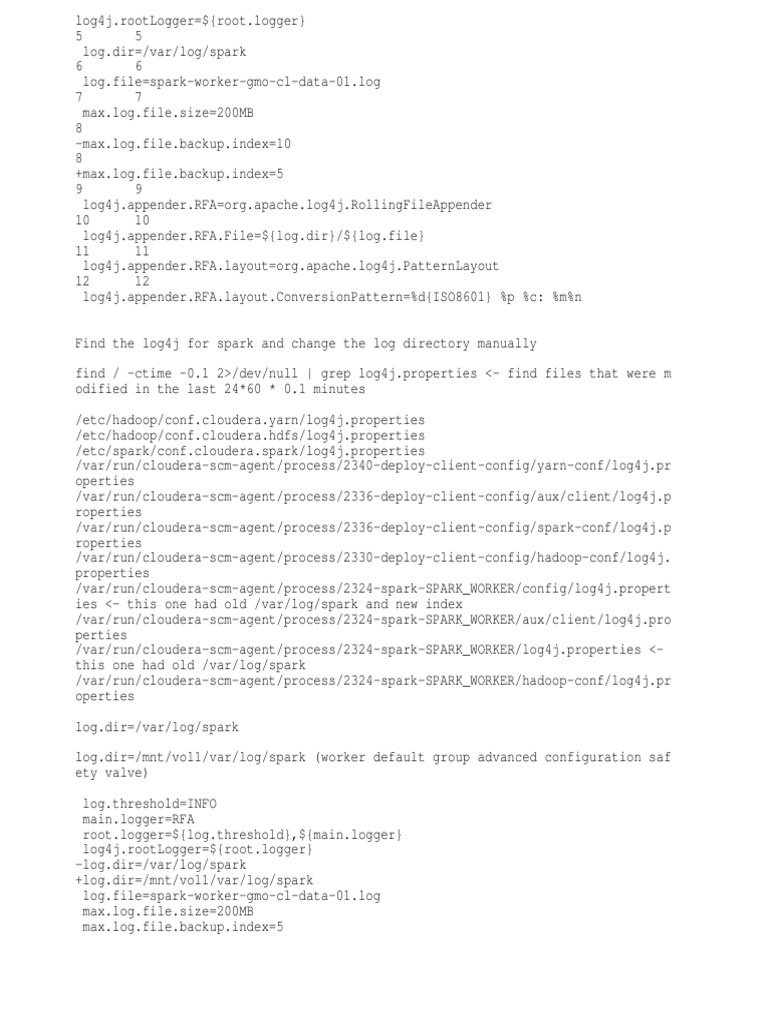 log4j.rootLogger=${root.logger}
5       5
 log.dir=/var/log/spark
6       6
 log.file=spark-worker-gmo-cl-data-01.log
7       7
 max.log.file.size=200MB
8
-max.log.file.backup.index=10
8
+max.log.file.backup.index=5
9       9
 log4j.appender.RFA=org.apache.log4j.RollingFileAppender
10      10
 log4j.appender.RFA.File=${log.dir}/${log.file}
11      11
 log4j.appender.RFA.layout=org.apache.log4j.PatternLayout
12      12
 log4j.appender.RFA.layout.ConversionPattern=%d{ISO8601} %p %c: %m%n

Find the log4j for spark and change the log directory manually

find / -ctime -0.1 2>/dev/null | grep log4j.properties <- find files that were modified in the last 24*60 * 0.1 minutes

/etc/hadoop/conf.cloudera.yarn/log4j.properties
/etc/hadoop/conf.cloudera.hdfs/log4j.properties
/etc/spark/conf.cloudera.spark/log4j.properties
/var/run/cloudera-scm-agent/process/2340-deploy-client-config/yarn-conf/log4j.properties
/var/run/cloudera-scm-agent/process/2336-deploy-client-config/aux/client/log4j.properties
/var/run/cloudera-scm-agent/process/2336-deploy-client-config/spark-conf/log4j.properties
/var/run/cloudera-scm-agent/process/2330-deploy-client-config/hadoop-conf/log4j.properties
/var/run/cloudera-scm-agent/process/2324-spark-SPARK_WORKER/config/log4j.properties <- this one had old /var/log/spark and new index
/var/run/cloudera-scm-agent/process/2324-spark-SPARK_WORKER/aux/client/log4j.properties
/var/run/cloudera-scm-agent/process/2324-spark-SPARK_WORKER/log4j.properties <- this one had old /var/log/spark
/var/run/cloudera-scm-agent/process/2324-spark-SPARK_WORKER/hadoop-conf/log4j.properties

log.dir=/var/log/spark

log.dir=/mnt/vol1/var/log/spark (worker default group advanced configuration safety valve)

 log.threshold=INFO
 main.logger=RFA
 root.logger=${log.threshold},${main.logger}
 log4j.rootLogger=${root.logger}
-log.dir=/var/log/spark
+log.dir=/mnt/vol1/var/log/spark
 log.file=spark-worker-gmo-cl-data-01.log
 max.log.file.size=200MB
 max.log.file.backup.index=5